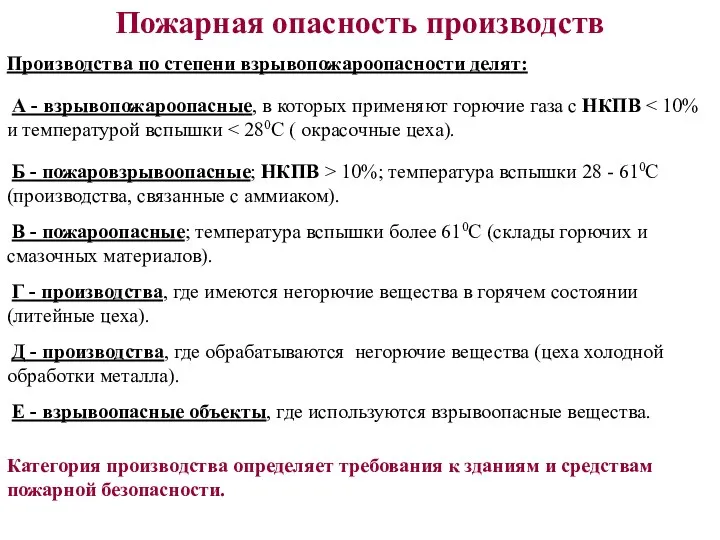 Пожарная опасность производств

Производства по степени взрывопожароопасности делят:

А - взрывопожароопасные, в которых применяют горючие газа с НКПВ < 10% и температурой вспышки < $28^0$С ( окрасочные цеха).

Б - пожаровзрывоопасные; НКПВ > 10%; температура вспышки 28 - $61^0$С (производства, связанные с аммиаком).

В - пожароопасные; температура вспышки более $61^0$С (склады горючих и смазочных материалов).

Г - производства, где имеются негорючие вещества в горячем состоянии (литейные цеха).

Д - производства, где обрабатываются негорючие вещества (цеха холодной обработки металла).

Е - взрывоопасные объекты, где используются взрывоопасные вещества.

Категория производства определяет требования к зданиям и средствам пожарной безопасности.